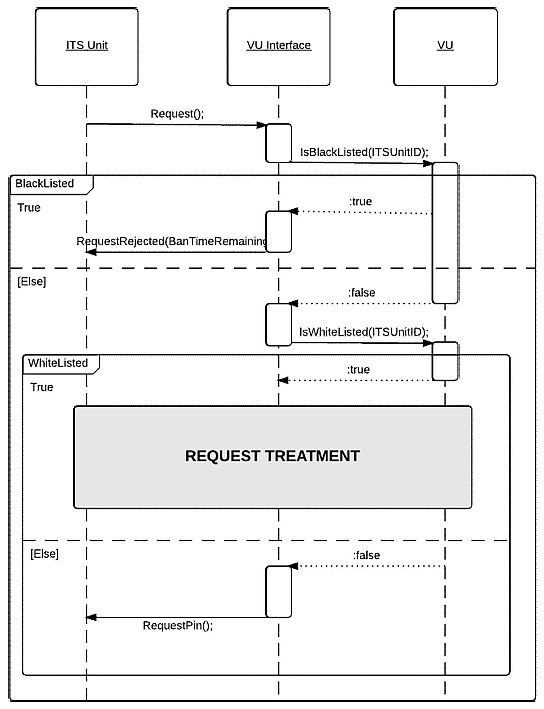 ITS Unit

VU Interface

VU

Request();

IsBlackListed(ITSUnitID);

BlackListed

True

:true

RequestRejected(BanTimeRemaining

[Else]

:false

IsWhiteListed(ITSUnitID);

WhiteListed

True

:true

REQUEST TREATMENT

[Else]

:false

RequestPin();